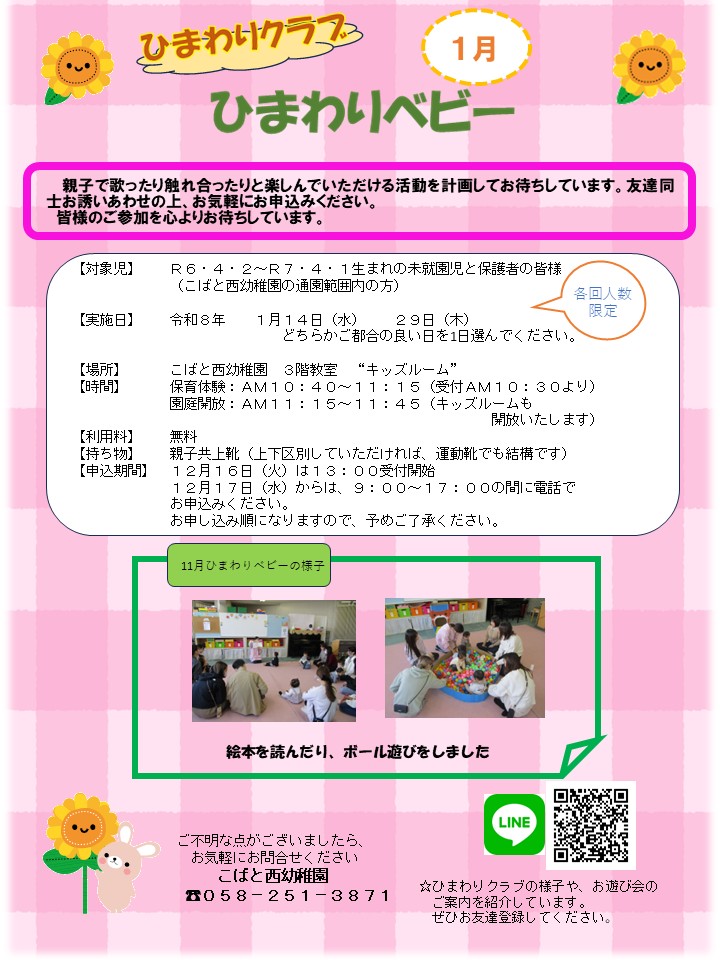 ひまわりクラブ

1月

ひまわりベビー

親子で歌ったり触れ合ったりと楽しんでいただける活動を計画してお待ちしています。友達同士お誘いあわせの上、お気軽にお申込みください。
皆様のご参加を心よりお待ちしています。

【対象児】 R6・4・2～R7・4・1生まれの未就園児と保護者の皆様
（こばと西幼稚園の通園範囲内の方）

各回人数限定

【実施日】 令和8年 1月14日（水） 29日（木）
どちらかご都合の良い日を1日選んでください。

【場所】 こばと西幼稚園 3階教室 “キッズルーム”
【時間】 保育体験：AM10：40～11：15（受付AM10：30より）
園庭開放：AM11：15～11：45（キッズルームも開放いたします）

【利用料】 無料
【持ち物】 親子共上靴（上下区別していただければ、運動靴でも結構です）
【申込期間】 12月16日（火）は13：00受付開始
12月17日（水）からは、9：00～17：00の間に電話でお申込みください。
お申し込み順になりますので、予めご了承ください。

11月ひまわりベビーの様子

絵本を読んだり、ボール遊びをしました

ご不明な点がございましたら、
お気軽にお問合せください
こばと西幼稚園
☎058－251－3871

LINE

☆ひまわりクラブの様子や、お遊び会のご案内を紹介しています。
ぜひお友達登録してください。